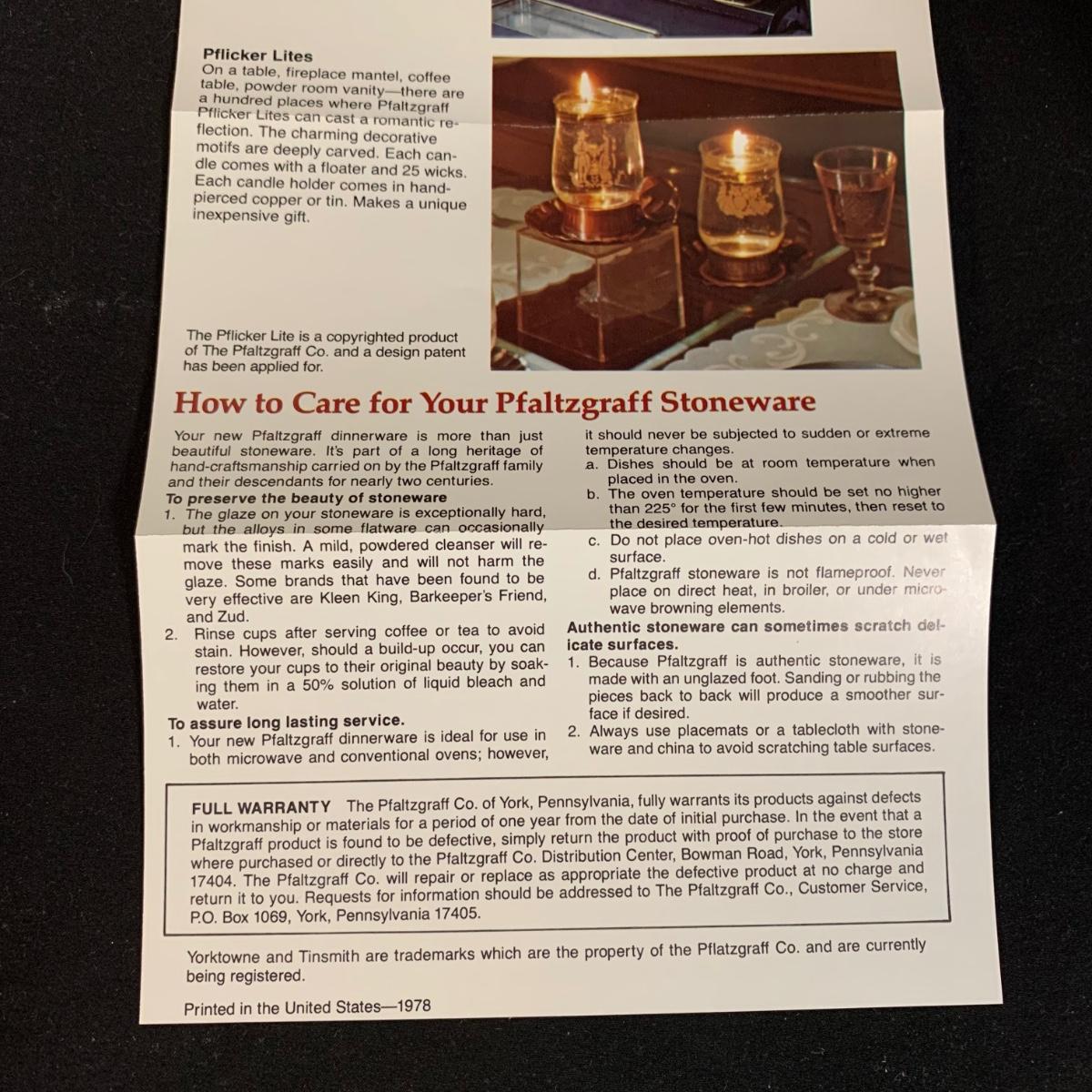 Pflicker Lites
On a table, fireplace mantel, coffee table, powder room vanity—there are a hundred places where Pfaltzgraff Pflicker Lites can cast a romantic reflection. The charming decorative motifs are deeply carved. Each candle comes with a floater and 25 wicks. Each candle holder comes in hand-pierced copper or tin. Makes a unique inexpensive gift.

The Pflicker Lite is a copyrighted product of The Pfaltzgraff Co. and a design patent has been applied for.

How to Care for Your Pfaltzgraff Stoneware

Your new Pfaltzgraff dinnerware is more than just beautiful stoneware. It's part of a long heritage of hand-craftsmanship carried on by the Pfaltzgraff family and their descendants for nearly two centuries.
To preserve the beauty of stoneware
1. The glaze on your stoneware is exceptionally hard, but the alloys in some flatware can occasionally mark the finish. A mild, powdered cleanser will remove these marks easily and will not harm the glaze. Some brands that have been found to be very effective are Kleen King, Barkeeper's Friend, and Zud.
2. Rinse cups after serving coffee or tea to avoid stain. However, should a build-up occur, you can restore your cups to their original beauty by soaking them in a 50% solution of liquid bleach and water.
To assure long lasting service.
1. Your new Pfaltzgraff dinnerware is ideal for use in both microwave and conventional ovens; however, it should never be subjected to sudden or extreme temperature changes.
a. Dishes should be at room temperature when placed in the oven.
b. The oven temperature should be set no higher than 225° for the first few minutes, then reset to the desired temperature.
c. Do not place oven-hot dishes on a cold or wet surface.
d. Pfaltzgraff stoneware is not flameproof. Never place on direct heat, in broiler, or under microwave browning elements.
Authentic stoneware can sometimes scratch delicate surfaces.
1. Because Pfaltzgraff is authentic stoneware, it is made with an unglazed foot. Sanding or rubbing the pieces back to back will produce a smoother surface if desired.
2. Always use placemats or a tablecloth with stoneware and china to avoid scratching table surfaces.

FULL WARRANTY The Pfaltzgraff Co. of York, Pennsylvania, fully warrants its products against defects in workmanship or materials for a period of one year from the date of initial purchase. In the event that a Pfaltzgraff product is found to be defective, simply return the product with proof of purchase to the store where purchased or directly to the Pfaltzgraff Co. Distribution Center, Bowman Road, York, Pennsylvania 17404. The Pfaltzgraff Co. will repair or replace as appropriate the defective product at no charge and return it to you. Requests for information should be addressed to The Pfaltzgraff Co., Customer Service, P.O. Box 1069, York, Pennsylvania 17405.

Yorktowne and Tinsmith are trademarks which are the property of the Pflatzgraff Co. and are currently being registered.

Printed in the United States—1978